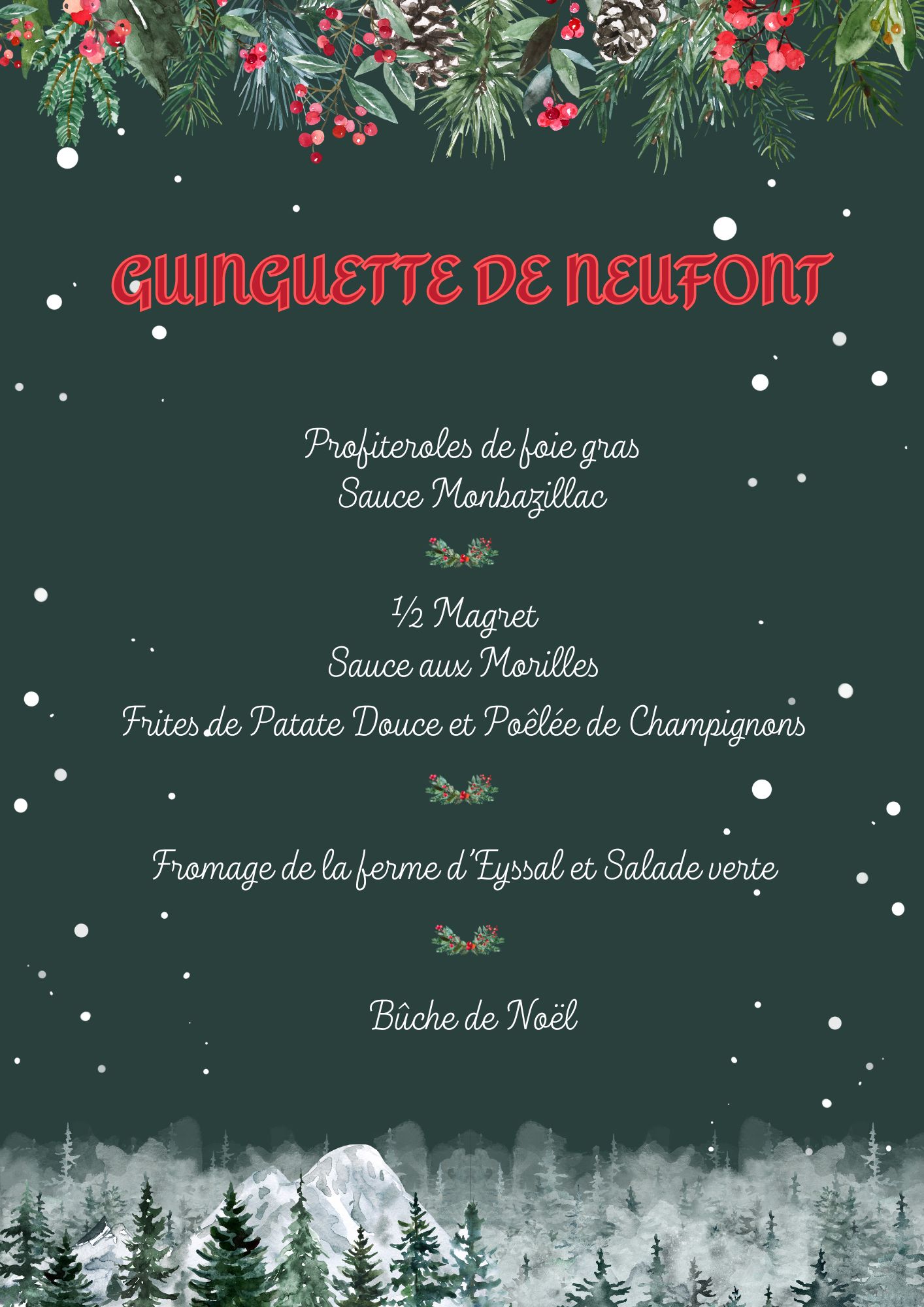 GUINGUETTE DE NEUFONT

Profiteroles de foie gras
Sauce Monbazillac

½ Magret
Sauce aux Morilles
Frites de Patate Douce et Poêlée de Champignons

Fromage de la ferme d'Eyssal et Salade verte

Bûche de Noël